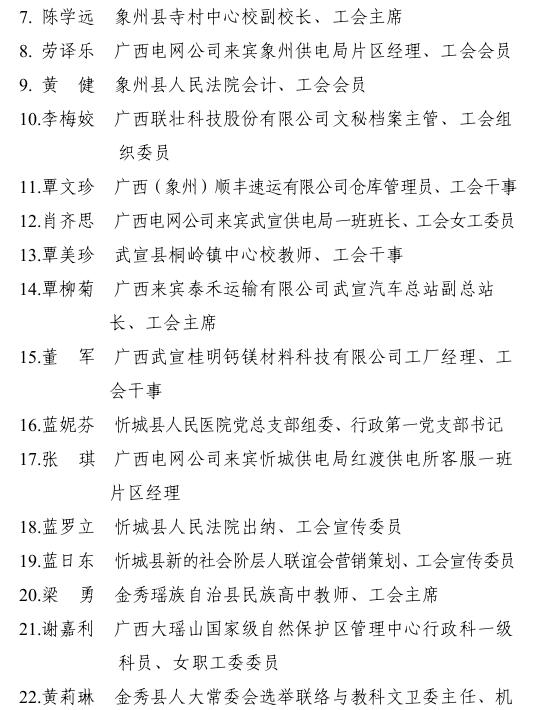 7. 陈学远　象州县寺村中心校副校长、工会主席
8. 劳译乐　广西电网公司来宾象州供电局片区经理、工会会员
9. 黄　健　象州县人民法院会计、工会会员
10.李梅姣　广西联壮科技股份有限公司文秘档案主管、工会组织委员
11.覃文珍　广西（象州）顺丰速运有限公司仓库管理员、工会干事
12.肖齐思　广西电网公司来宾武宣供电局一班班长、工会女工委员
13.覃美珍　武宣县桐岭镇中心校教师、工会干事
14.覃柳菊　广西来宾泰禾运输有限公司武宣汽车总站副总站长、工会主席
15.董　军　广西武宣桂明钙镁材料科技有限公司工厂经理、工会干事
16.蓝妮芬　忻城县人民医院党总支部组委、行政第一党支部书记
17.张　琪　广西电网公司来宾忻城供电局红渡供电所客服一班片区经理
18.蓝罗立　忻城县人民法院出纳、工会宣传委员
19.蓝日东　忻城县新的社会阶层人联谊会营销策划、工会宣传委员
20.梁　勇　金秀瑶族自治县民族高中教师、工会主席
21.谢嘉利　广西大瑶山国家级自然保护区管理中心行政科一级科员、女职工委委员
22.黄莉琳　金秀县人大常委会选举联络与教科文卫委主任、机